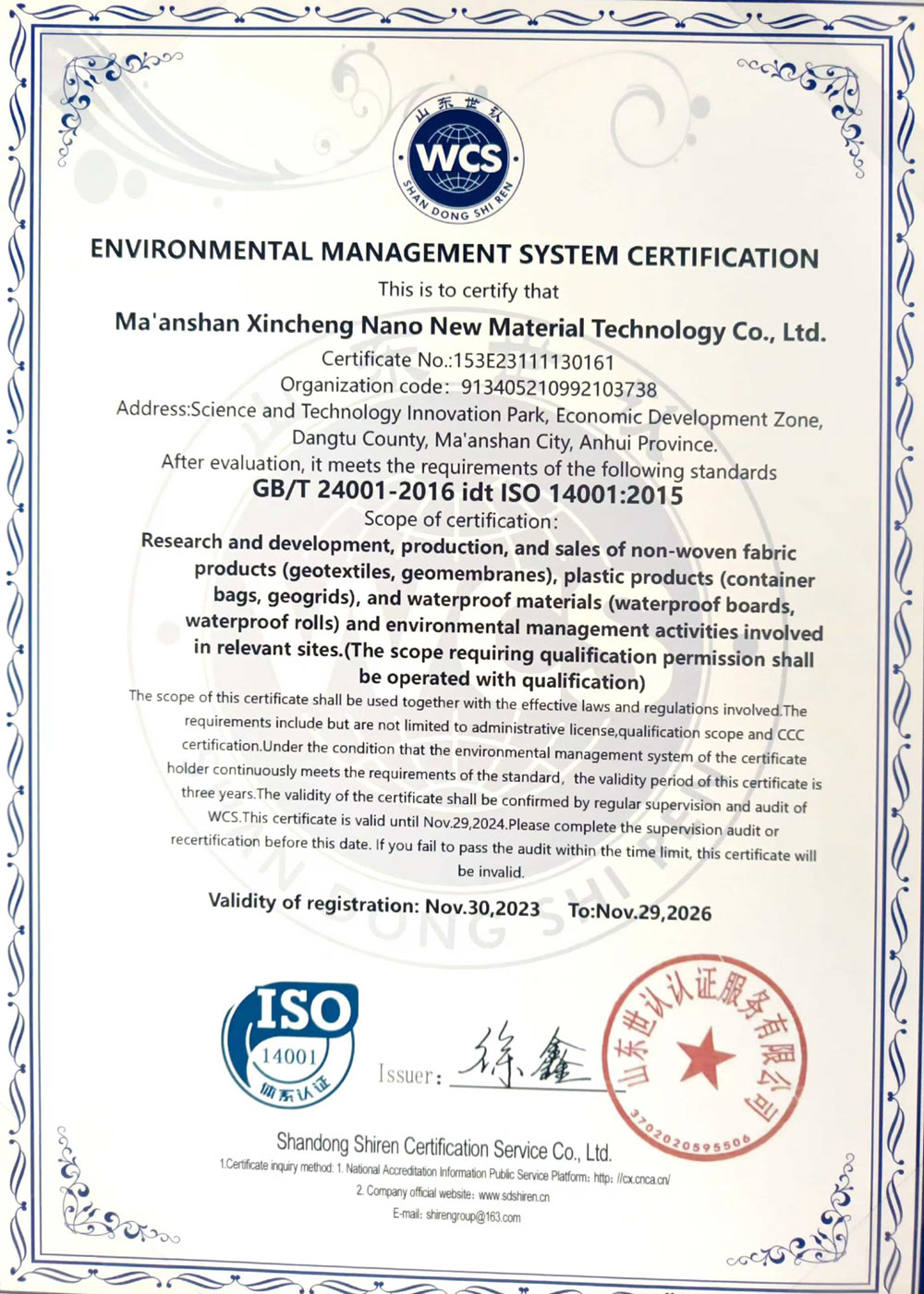 山东世认
WCS
SHAN DONG SHI REN

ENVIRONMENTAL MANAGEMENT SYSTEM CERTIFICATION

This is to certify that

Ma'anshan Xincheng Nano New Material Technology Co., Ltd.

Certificate No.:153E23111130161
Organization code: 913405210992103738
Address:Science and Technology Innovation Park, Economic Development Zone, Dangtu County, Ma'anshan City, Anhui Province.
After evaluation, it meets the requirements of the following standards

GB/T 24001-2016 idt ISO 14001:2015

Scope of certification:

Research and development, production, and sales of non-woven fabric products (geotextiles, geomembranes), plastic products (container bags, geogrids), and waterproof materials (waterproof boards, waterproof rolls) and environmental management activities involved in relevant sites.(The scope requiring qualification permission shall be operated with qualification)

The scope of this certificate shall be used together with the effective laws and regulations involved.The requirements include but are not limited to administrative license,qualification scope and CCC certification.Under the condition that the environmental management system of the certificate holder continuously meets the requirements of the standard, the validity period of this certificate is three years.The validity of the certificate shall be confirmed by regular supervision and audit of WCS.This certificate is valid until Nov.29,2024.Please complete the supervision audit or recertification before this date. If you fail to pass the audit within the time limit, this certificate will be invalid.

Validity of registration: Nov.30,2023 To:Nov.29,2026

ISO
14001
体系认证

Issuer: 徐鑫

山东世认认证服务有限公司
3702020595506

Shandong Shiren Certification Service Co., Ltd.
1.Certificate inquiry method: 1. National Accreditation Information Public Service Platform: http: //cx.cnca.cn/
2. Company official website: www.sdshiren.cn
E-mail: shirengroup@163.com